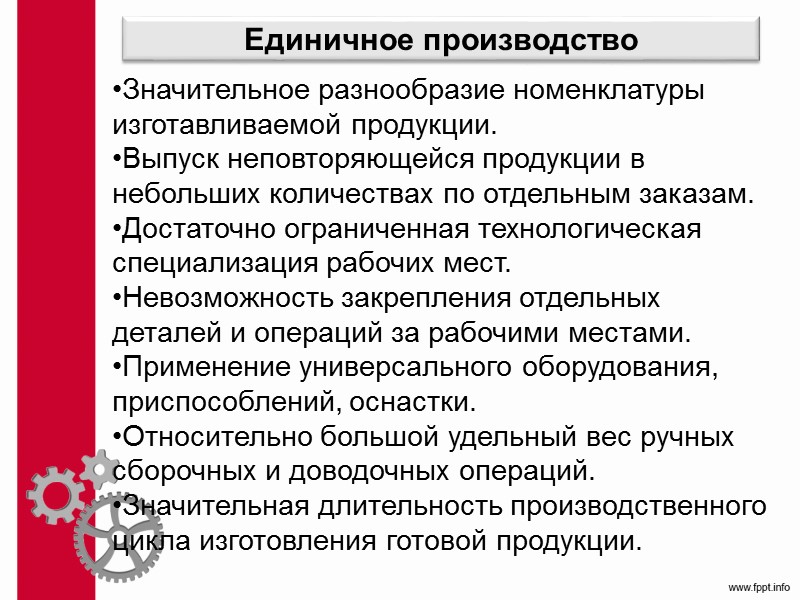 Единичное производство

•Значительное разнообразие номенклатуры изготавливаемой продукции.
•Выпуск неповторяющейся продукции в небольших количествах по отдельным заказам.
•Достаточно ограниченная технологическая специализация рабочих мест.
•Невозможность закрепления отдельных деталей и операций за рабочими местами.
•Применение универсального оборудования, приспособлений, оснастки.
•Относительно большой удельный вес ручных сборочных и доводочных операций.
•Значительная длительность производственного цикла изготовления готовой продукции.

www.fppt.info